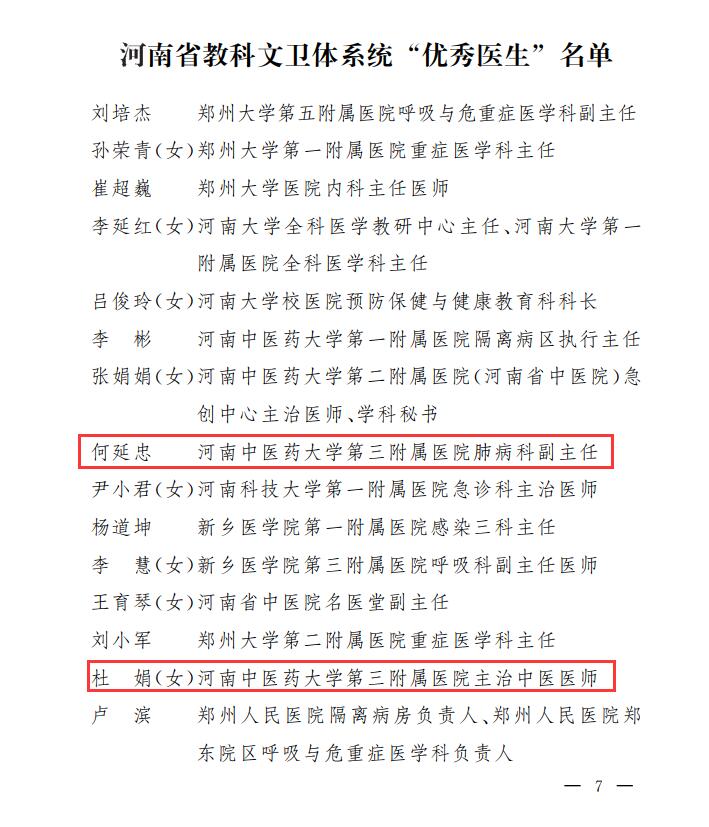 河南省教科文卫体系统“优秀医生”名单

刘培杰　郑州大学第五附属医院呼吸与危重症医学科副主任

孙荣青(女)郑州大学第一附属医院重症医学科主任

崔超巍　郑州大学医院内科主任医师

李延红(女)河南大学全科医学教研中心主任、河南大学第一附属医院全科医学科主任

吕俊玲(女)河南大学校医院预防保健与健康教育科科长

李　彬　河南中医药大学第一附属医院隔离病区执行主任

张娟娟(女)河南中医药大学第二附属医院(河南省中医院)急创中心主治医师、学科秘书

何延忠　河南中医药大学第三附属医院肺病科副主任

尹小君(女)河南科技大学第一附属医院急诊科主治医师

杨道坤　新乡医学院第一附属医院感染三科主任

李　慧(女)新乡医学院第三附属医院呼吸科副主任医师

王育琴(女)河南省中医院名医堂副主任

刘小军　郑州大学第二附属医院重症医学科主任

杜　娟(女)河南中医药大学第三附属医院主治中医医师

卢　滨　郑州人民医院隔离病房负责人、郑州人民医院郑东院区呼吸与危重症医学科负责人

— 7 —